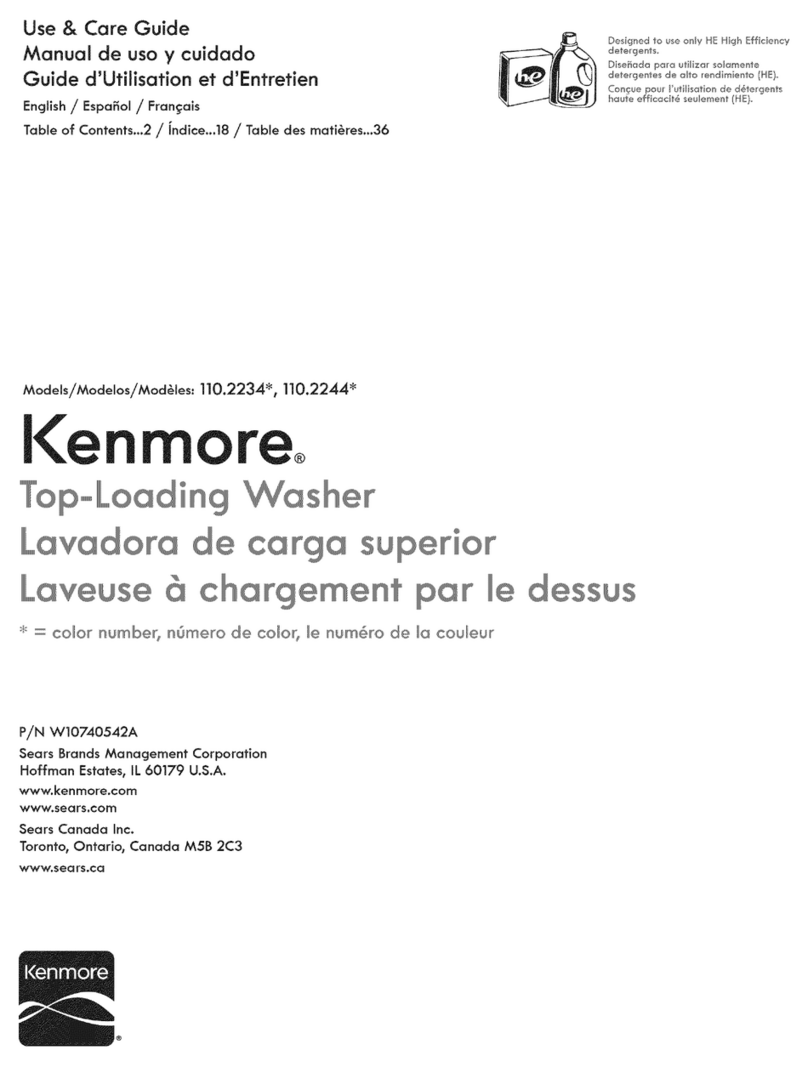 Use & Care Guide
Manual de uso y cuidado
Guide d'Utilisation et d'Entretien
English / Español / Français
Table of Contents...2 / Índice...18 / Table des matières...36

he
he

Designed to use only HE High Efficiency detergents.
Diseñada para utilizar solamente detergentes de alto rendimiento (HE).
Conçue pour l'utilisation de détergents haute efficacité seulement (HE).

Models/Modelos/Modèles: 110.2234*, 110.2244*

Kenmore®
Top-Loading Washer
Lavadora de carga superior
Laveuse à chargement par le dessus
* = color number, número de color, le numéro de la couleur

P/N W10740542A
Sears Brands Management Corporation
Hoffman Estates, IL 60179 U.S.A.
www.kenmore.com
www.sears.com
Sears Canada Inc.
Toronto, Ontario, Canada M5B 2C3
www.sears.ca

Kenmore®